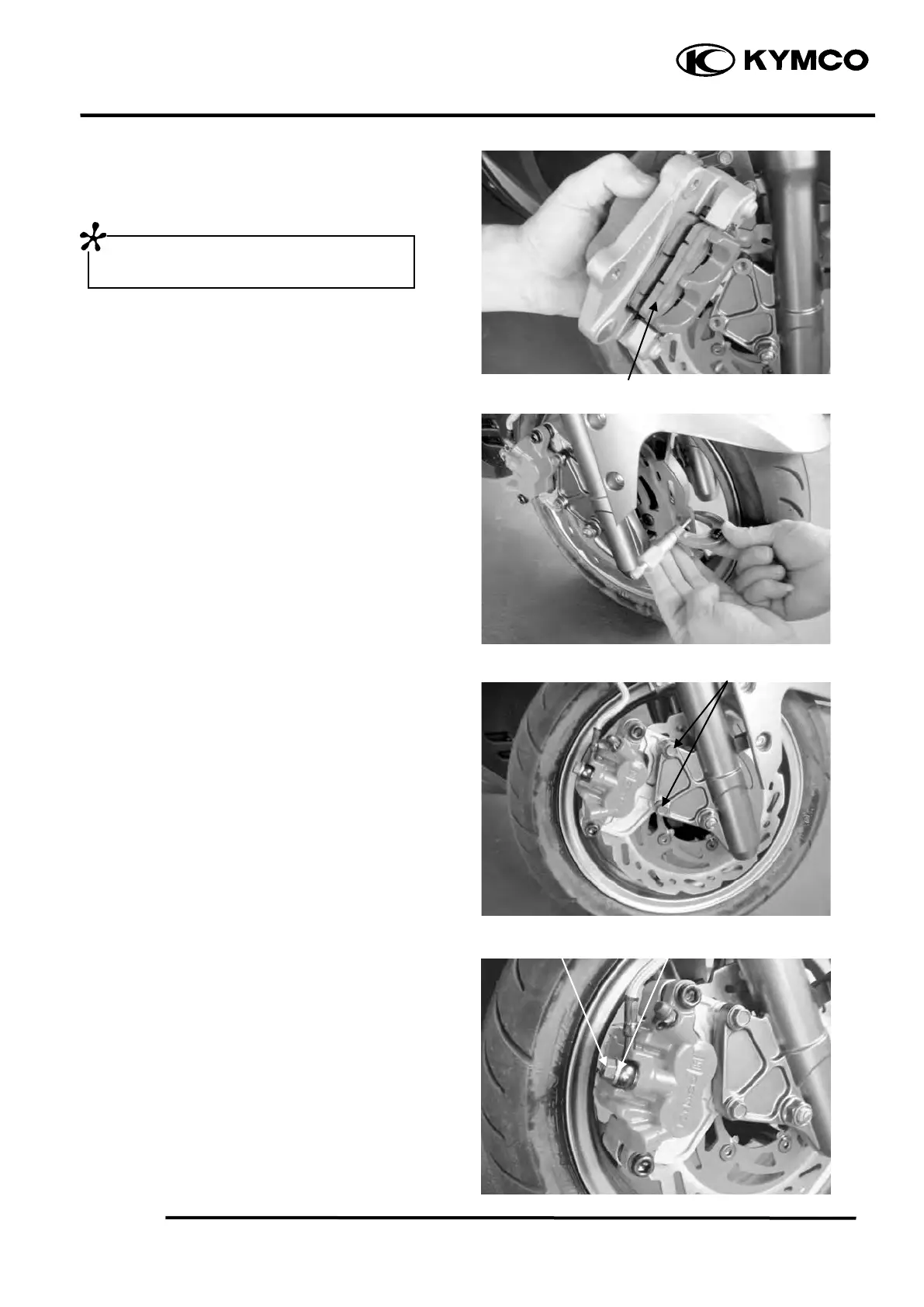 KYMCO